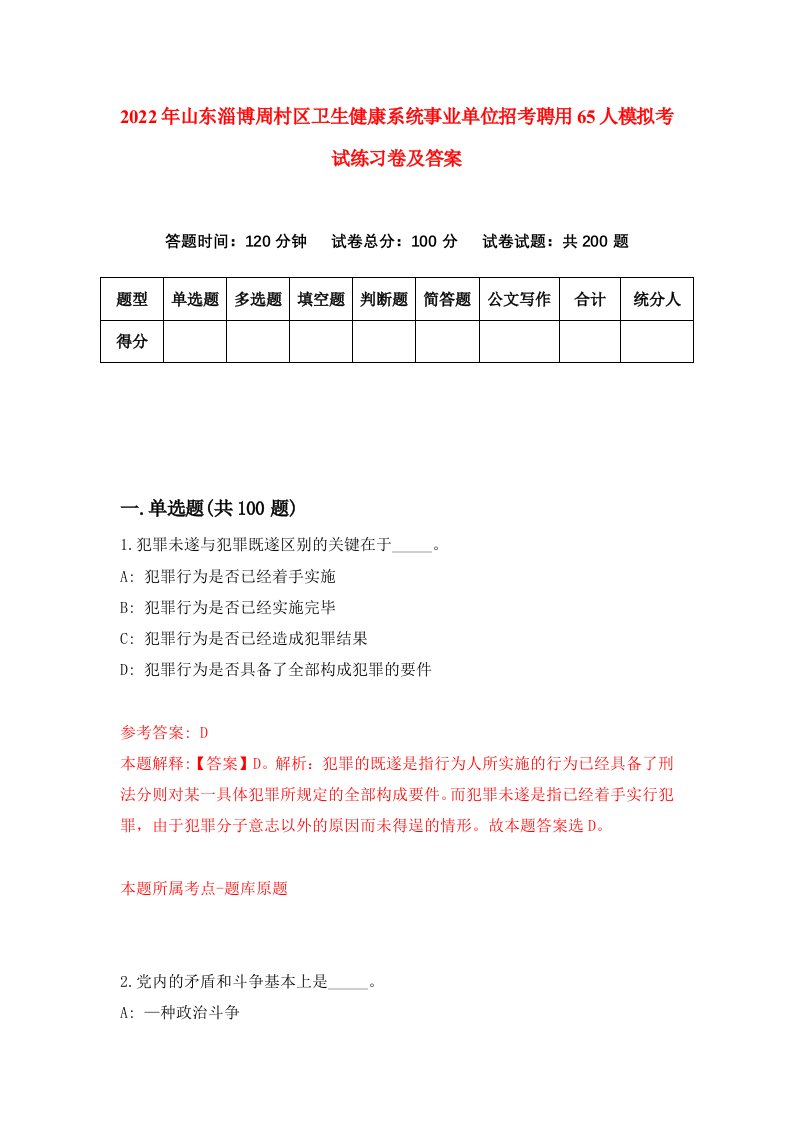 2022年山东淄博周村区卫生健康系统事业单位招考聘用65人模拟考试练习卷及答案

答题时间：120分钟　试卷总分：100分　试卷试题：共200题

| 题型 | 单选题 | 多选题 | 填空题 | 判断题 | 简答题 | 公文写作 | 合计 | 统分人 |
|---|---|---|---|---|---|---|---|---|
| 得分 | | | | | | | | |

一.单选题(共100题)

1.犯罪未遂与犯罪既遂区别的关键在于_____。

A: 犯罪行为是否已经着手实施

B: 犯罪行为是否已经实施完毕

C: 犯罪行为是否已经造成犯罪结果

D: 犯罪行为是否具备了全部构成犯罪的要件

参考答案: D

本题解释:【答案】D。解析：犯罪的既遂是指行为人所实施的行为已经具备了刑法分则对某一具体犯罪所规定的全部构成要件。而犯罪未遂是指已经着手实行犯罪，由于犯罪分子意志以外的原因而未得逞的情形。故本题答案选D。

本题所属考点-题库原题

2.党内的矛盾和斗争基本上是_____。

A: 一种政治斗争